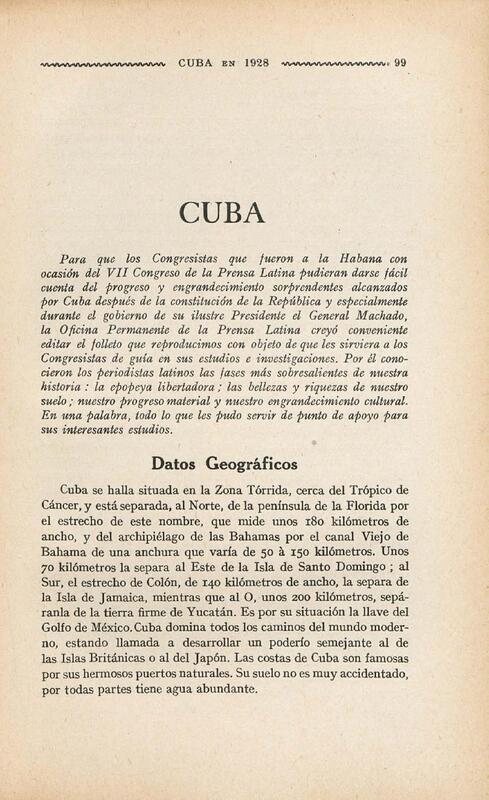 CUBA EN 1928 99

CUBA

Para que los Congresistas que fueron a la Habana con ocasión del VII Congreso de la Prensa Latina pudieran darse fácil cuenta del progreso y engrandecimiento sorprendentes alcanzados por Cuba después de la constitución de la República y especialmente durante el gobierno de su ilustre Presidente el General Machado, la Oficina Permanente de la Prensa Latina creyó conveniente editar el folleto que reproducimos con objeto de que les sirviera a los Congresistas de guía en sus estudios e investigaciones. Por él conocieron los periodistas latinos las fases más sobresalientes de nuestra historia : la epopeya libertadora ; las bellezas y riquezas de nuestro suelo ; nuestro progreso material y nuestro engrandecimiento cultural. En una palabra, todo lo que les pudo servir de punto de apoyo para sus interesantes estudios.

Datos Geográficos

Cuba se halla situada en la Zona Tórrida, cerca del Trópico de Cáncer, y está separada, al Norte, de la península de la Florida por el estrecho de este nombre, que mide unos 180 kilómetros de ancho, y del archipiélago de las Bahamas por el canal Viejo de Bahama de una anchura que varía de 50 à 150 kilómetros. Unos 70 kilómetros la separa al Este de la Isla de Santo Domingo ; al Sur, el estrecho de Colón, de 140 kilómetros de ancho, la separa de la Isla de Jamaica, mientras que al O, unos 200 kilómetros, sepáranla de la tierra firme de Yucatán. Es por su situación la llave del Golfo de México. Cuba domina todos los caminos del mundo moderno, estando llamada a desarrollar un poderío semejante al de las Islas Británicas o al del Japón. Las costas de Cuba son famosas por sus hermosos puertos naturales. Su suelo no es muy accidentado, por todas partes tiene agua abundante.